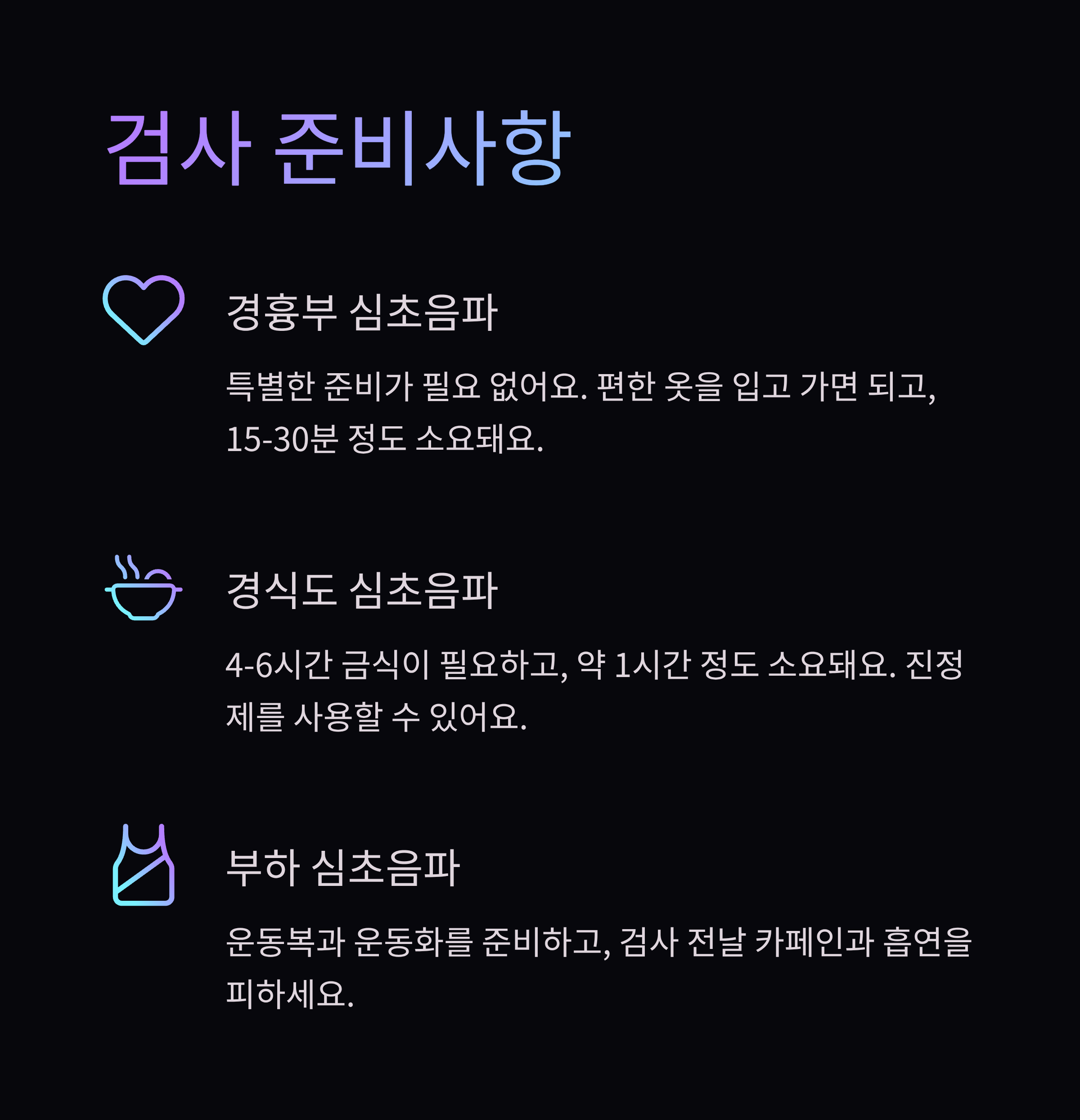 검사 준비사항

경흉부 심초음파

특별한 준비가 필요 없어요. 편한 옷을 입고 가면 되고, 15-30분 정도 소요돼요.

경식도 심초음파

4-6시간 금식이 필요하고, 약 1시간 정도 소요돼요. 진정제를 사용할 수 있어요.

부하 심초음파

운동복과 운동화를 준비하고, 검사 전날 카페인과 흡연을 피하세요.